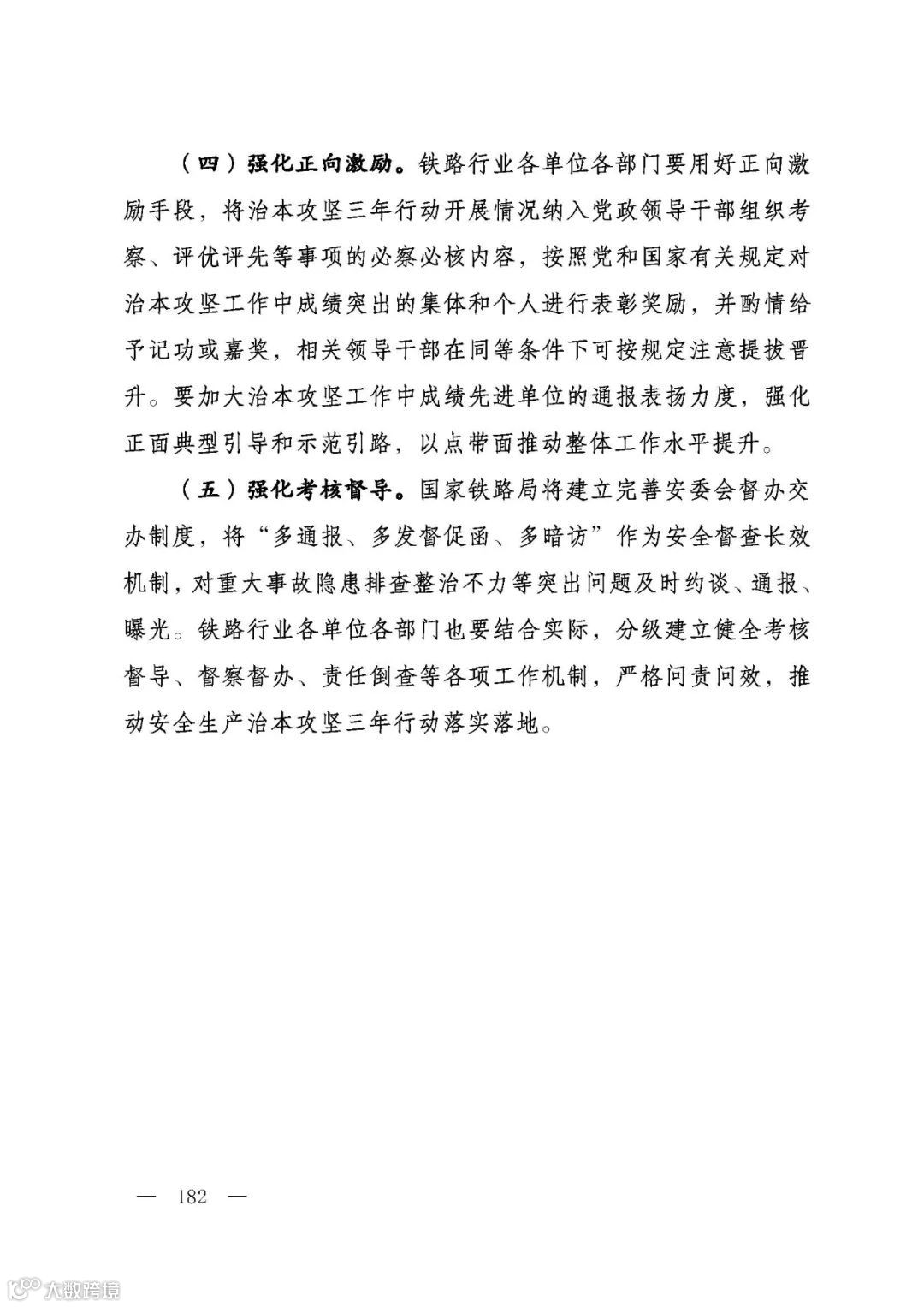 （四）强化正向激励。铁路行业各单位各部门要用好正向激励手段，将治本攻坚三年行动开展情况纳入党政领导干部组织考察、评优评先等事项的必察必核内容，按照党和国家有关规定对治本攻坚工作中成绩突出的集体和个人进行表彰奖励，并酌情给予记功或嘉奖，相关领导干部在同等条件下可按规定注意提拔晋升。要加大治本攻坚工作中成绩先进单位的通报表扬力度，强化正面典型引导和示范引路，以点带面推动整体工作水平提升。

（五）强化考核督导。国家铁路局将建立完善安委会督办交办制度，将“多通报、多发督促函、多暗访”作为安全督查长效机制，对重大事故隐患排查整治不力等突出问题及时约谈、通报、曝光。铁路行业各单位各部门也要结合实际，分级建立健全考核督导、督察督办、责任倒查等各项工作机制，严格问责问效，推动安全生产治本攻坚三年行动落实落地。

— 182 —

大数跨境